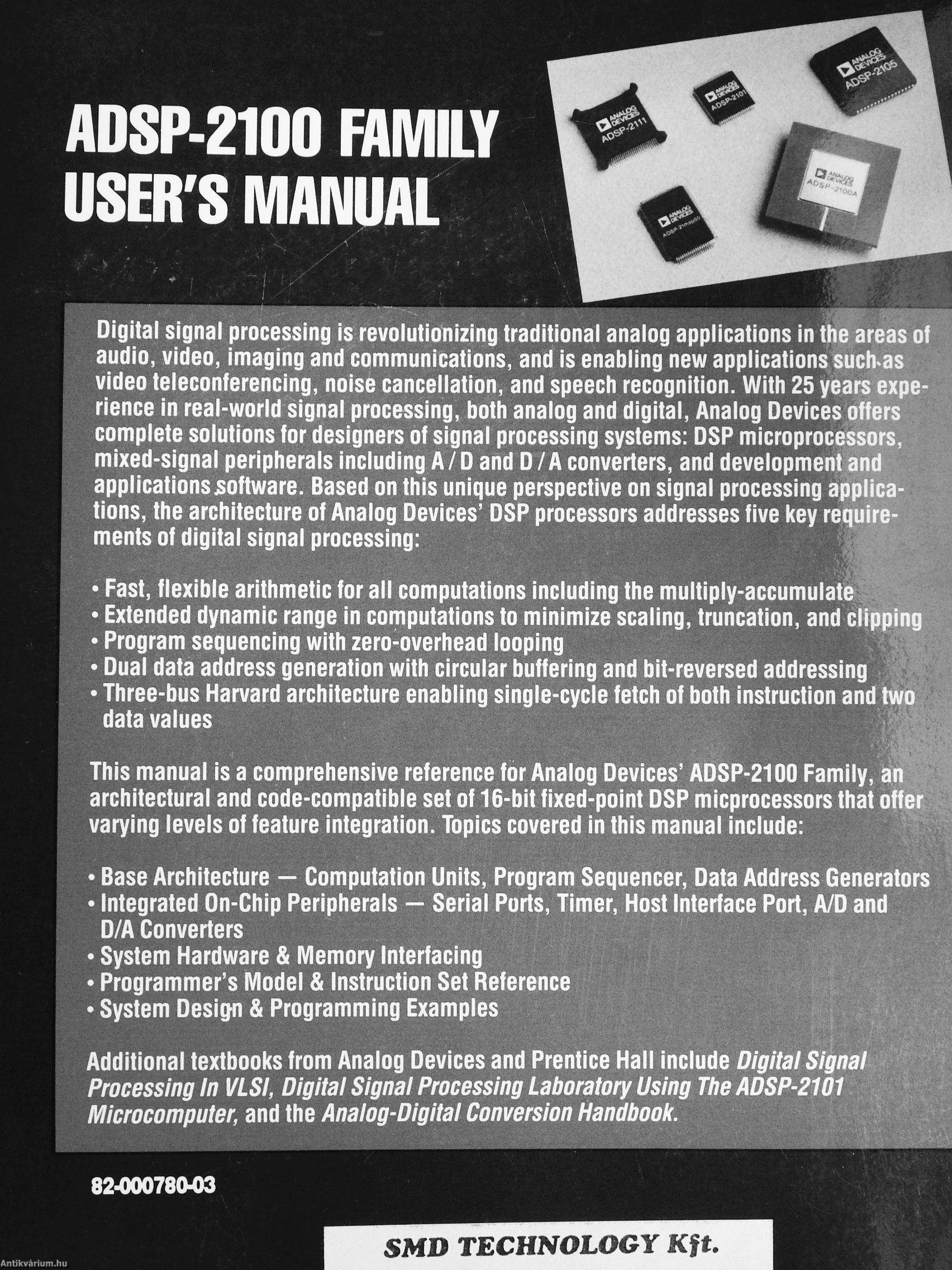 ADSP-2100 FAMILY USER'S MANUAL

ANALOG DEVICES ADSP-2111

ANALOG DEVICES ADSP-2101

ANALOG DEVICES ADSP-2105

ANALOG DEVICES ADSP-2100A

ANALOG DEVICES ADSP-21msp50

Digital signal processing is revolutionizing traditional analog applications in the areas of audio, video, imaging and communications, and is enabling new applications such as video teleconferencing, noise cancellation, and speech recognition. With 25 years experience in real-world signal processing, both analog and digital, Analog Devices offers complete solutions for designers of signal processing systems: DSP microprocessors, mixed-signal peripherals including A / D and D / A converters, and development and applications software. Based on this unique perspective on signal processing applications, the architecture of Analog Devices' DSP processors addresses five key requirements of digital signal processing:

• Fast, flexible arithmetic for all computations including the multiply-accumulate
• Extended dynamic range in computations to minimize scaling, truncation, and clipping
• Program sequencing with zero-overhead looping
• Dual data address generation with circular buffering and bit-reversed addressing
• Three-bus Harvard architecture enabling single-cycle fetch of both instruction and two data values

This manual is a comprehensive reference for Analog Devices' ADSP-2100 Family, an architectural and code-compatible set of 16-bit fixed-point DSP micprocessors that offer varying levels of feature integration. Topics covered in this manual include:

• Base Architecture — Computation Units, Program Sequencer, Data Address Generators
• Integrated On-Chip Peripherals — Serial Ports, Timer, Host Interface Port, A/D and D/A Converters
• System Hardware & Memory Interfacing
• Programmer's Model & Instruction Set Reference
• System Design & Programming Examples

Additional textbooks from Analog Devices and Prentice Hall include Digital Signal Processing In VLSI, Digital Signal Processing Laboratory Using The ADSP-2101 Microcomputer, and the Analog-Digital Conversion Handbook.

82-000780-03

SMD TECHNOLOGY Kft.

Antikvárium.hu